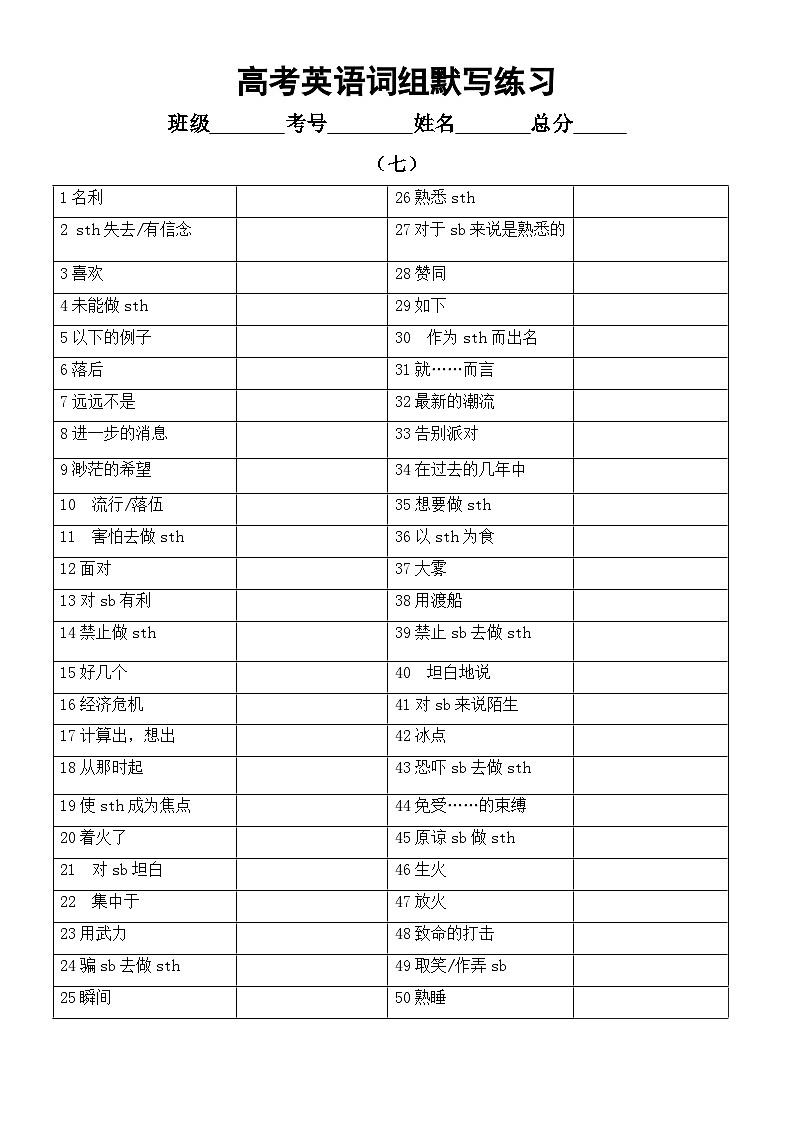 高考英语词组默写练习

班级_______考号________姓名_______总分_____

（七）

| | | | |
|---|---|---|---|
| 1 名利 | | 26 熟悉 sth | |
| 2 sth 失去/有信念 | | 27 对于 sb 来说是熟悉的 | |
| 3 喜欢 | | 28 赞同 | |
| 4 未能做 sth | | 29 如下 | |
| 5 以下的例子 | | 30 作为 sth 而出名 | |
| 6 落后 | | 31 就……而言 | |
| 7 远远不是 | | 32 最新的潮流 | |
| 8 进一步的消息 | | 33 告别派对 | |
| 9 渺茫的希望 | | 34 在过去的几年中 | |
| 10 流行/落伍 | | 35 想要做 sth | |
| 11 害怕去做 sth | | 36 以 sth 为食 | |
| 12 面对 | | 37 大雾 | |
| 13 对 sb 有利 | | 38 用渡船 | |
| 14 禁止做 sth | | 39 禁止 sb 去做 sth | |
| 15 好几个 | | 40 坦白地说 | |
| 16 经济危机 | | 41 对 sb 来说陌生 | |
| 17 计算出，想出 | | 42 冰点 | |
| 18 从那时起 | | 43 恐吓 sb 去做 sth | |
| 19 使 sth 成为焦点 | | 44 免受……的束缚 | |
| 20 着火了 | | 45 原谅 sb 做 sth | |
| 21 对 sb 坦白 | | 46 生火 | |
| 22 集中于 | | 47 放火 | |
| 23 用武力 | | 48 致命的打击 | |
| 24 骗 sb 去做 sth | | 49 取笑/作弄 sb | |
| 25 瞬间 | | 50 熟睡 | |